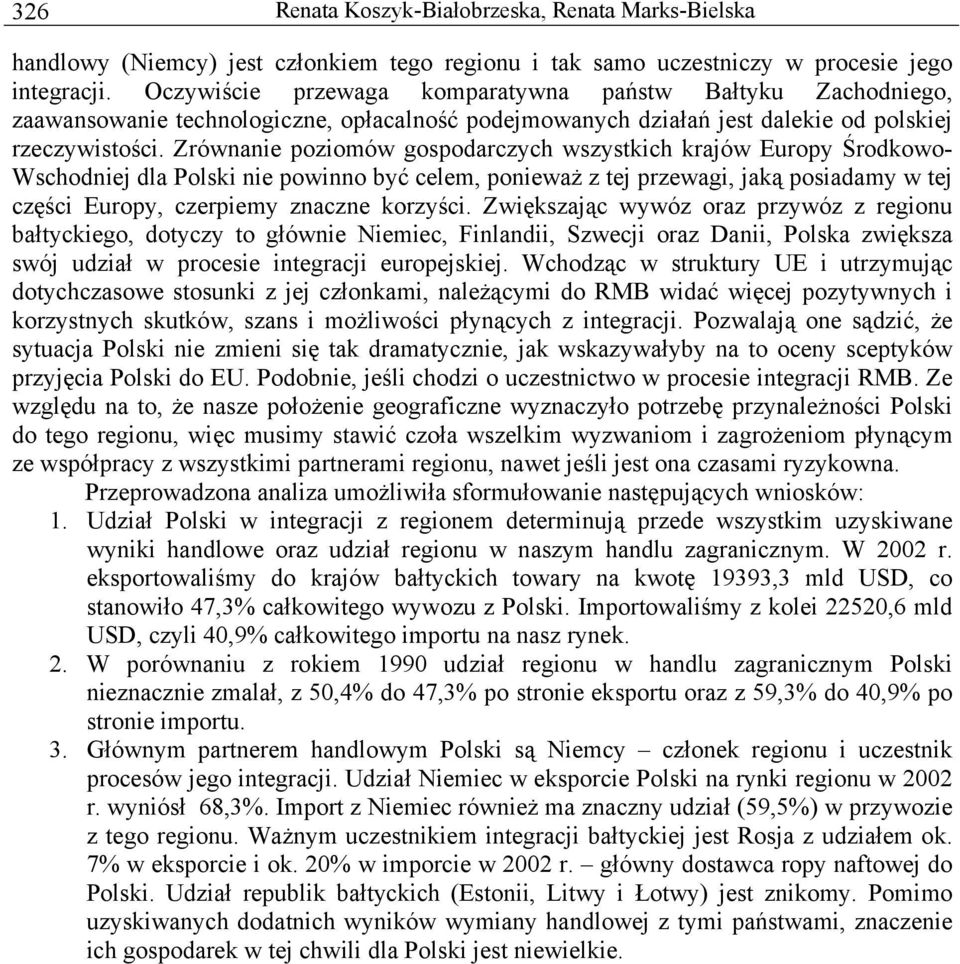 326 Renata Koszyk-Białobrzeska, Renata Marks-Bielska

handlowy (Niemcy) jest członkiem tego regionu i tak samo uczestniczy w procesie jego integracji. Oczywiście przewaga komparatywna państw Bałtyku Zachodniego, zaawansowanie technologiczne, opłacalność podejmowanych działań jest dalekie od polskiej rzeczywistości. Zrównanie poziomów gospodarczych wszystkich krajów Europy Środkowo-Wschodniej dla Polski nie powinno być celem, ponieważ z tej przewagi, jaką posiadamy w tej części Europy, czerpiemy znaczne korzyści. Zwiększając wywóz oraz przywóz z regionu bałtyckiego, dotyczy to głównie Niemiec, Finlandii, Szwecji oraz Danii, Polska zwiększa swój udział w procesie integracji europejskiej. Wchodząc w struktury UE i utrzymując dotychczasowe stosunki z jej członkami, należącymi do RMB widać więcej pozytywnych i korzystnych skutków, szans i możliwości płynących z integracji. Pozwalają one sądzić, że sytuacja Polski nie zmieni się tak dramatycznie, jak wskazywałyby na to oceny sceptyków przyjęcia Polski do EU. Podobnie, jeśli chodzi o uczestnictwo w procesie integracji RMB. Ze względu na to, że nasze położenie geograficzne wyznaczyło potrzebę przynależności Polski do tego regionu, więc musimy stawić czoła wszelkim wyzwaniom i zagrożeniom płynącym ze współpracy z wszystkimi partnerami regionu, nawet jeśli jest ona czasami ryzykowna.

Przeprowadzona analiza umożliwiła sformułowanie następujących wniosków:

1. Udział Polski w integracji z regionem determinują przede wszystkim uzyskiwane wyniki handlowe oraz udział regionu w naszym handlu zagranicznym. W 2002 r. eksportowaliśmy do krajów bałtyckich towary na kwotę 19393,3 mld USD, co stanowiło 47,3% całkowitego wywozu z Polski. Importowaliśmy z kolei 22520,6 mld USD, czyli 40,9% całkowitego importu na nasz rynek.
2. W porównaniu z rokiem 1990 udział regionu w handlu zagranicznym Polski nieznacznie zmalał, z 50,4% do 47,3% po stronie eksportu oraz z 59,3% do 40,9% po stronie importu.
3. Głównym partnerem handlowym Polski są Niemcy – członek regionu i uczestnik procesów jego integracji. Udział Niemiec w eksporcie Polski na rynki regionu w 2002 r. wyniósł 68,3%. Import z Niemiec również ma znaczny udział (59,5%) w przywozie z tego regionu. Ważnym uczestnikiem integracji bałtyckiej jest Rosja z udziałem ok. 7% w eksporcie i ok. 20% w imporcie w 2002 r. – główny dostawca ropy naftowej do Polski. Udział republik bałtyckich (Estonii, Litwy i Łotwy) jest znikomy. Pomimo uzyskiwanych dodatnich wyników wymiany handlowej z tymi państwami, znaczenie ich gospodarek w tej chwili dla Polski jest niewielkie.